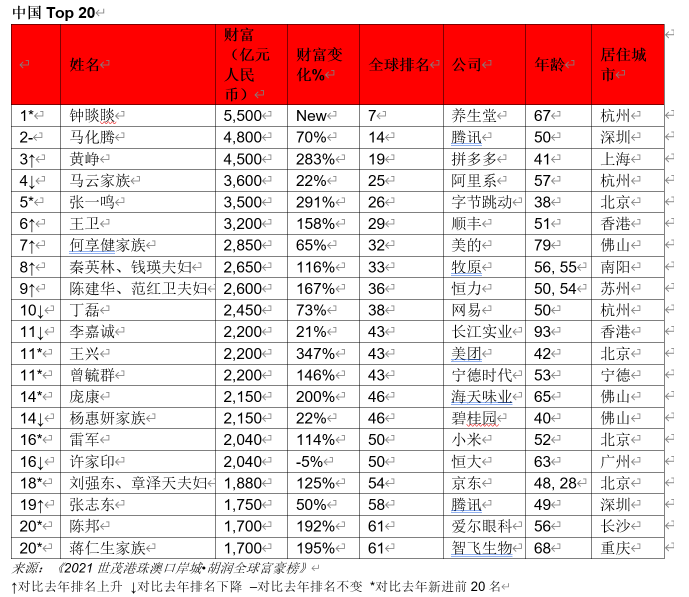 中国 Top 20

| | 姓名 | 财富（亿元人民币） | 财富变化% | 全球排名 | 公司 | 年龄 | 居住城市 |
|---|---|---|---|---|---|---|---|
| 1* | 钟睒睒 | 5,500 | New | 7 | 养生堂 | 67 | 杭州 |
| 2- | 马化腾 | 4,800 | 70% | 14 | 腾讯 | 50 | 深圳 |
| 3↑ | 黄峥 | 4,500 | 283% | 19 | 拼多多 | 41 | 上海 |
| 4↓ | 马云家族 | 3,600 | 22% | 25 | 阿里系 | 57 | 杭州 |
| 5* | 张一鸣 | 3,500 | 291% | 26 | 字节跳动 | 38 | 北京 |
| 6↑ | 王卫 | 3,200 | 158% | 29 | 顺丰 | 51 | 香港 |
| 7↑ | 何享健家族 | 2,850 | 65% | 32 | 美的 | 79 | 佛山 |
| 8↑ | 秦英林、钱瑛夫妇 | 2,650 | 116% | 33 | 牧原 | 56, 55 | 南阳 |
| 9↑ | 陈建华、范红卫夫妇 | 2,600 | 167% | 36 | 恒力 | 50, 54 | 苏州 |
| 10↓ | 丁磊 | 2,450 | 73% | 38 | 网易 | 50 | 杭州 |
| 11↓ | 李嘉诚 | 2,200 | 21% | 43 | 长江实业 | 93 | 香港 |
| 11* | 王兴 | 2,200 | 347% | 43 | 美团 | 42 | 北京 |
| 11* | 曾毓群 | 2,200 | 146% | 43 | 宁德时代 | 53 | 宁德 |
| 14* | 庞康 | 2,150 | 200% | 46 | 海天味业 | 65 | 佛山 |
| 14↓ | 杨惠妍家族 | 2,150 | 22% | 46 | 碧桂园 | 40 | 佛山 |
| 16* | 雷军 | 2,040 | 114% | 50 | 小米 | 52 | 北京 |
| 16↓ | 许家印 | 2,040 | -5% | 50 | 恒大 | 63 | 广州 |
| 18* | 刘强东、章泽天夫妇 | 1,880 | 125% | 54 | 京东 | 48, 28 | 北京 |
| 19↑ | 张志东 | 1,750 | 50% | 58 | 腾讯 | 49 | 深圳 |
| 20* | 陈邦 | 1,700 | 192% | 61 | 爱尔眼科 | 56 | 长沙 |
| 20* | 蒋仁生家族 | 1,700 | 195% | 61 | 智飞生物 | 68 | 重庆 |

来源：《2021 世茂港珠澳口岸城•胡润全球富豪榜》

↑对比去年排名上升 ↓对比去年排名下降 –对比去年排名不变 *对比去年新进前 20 名